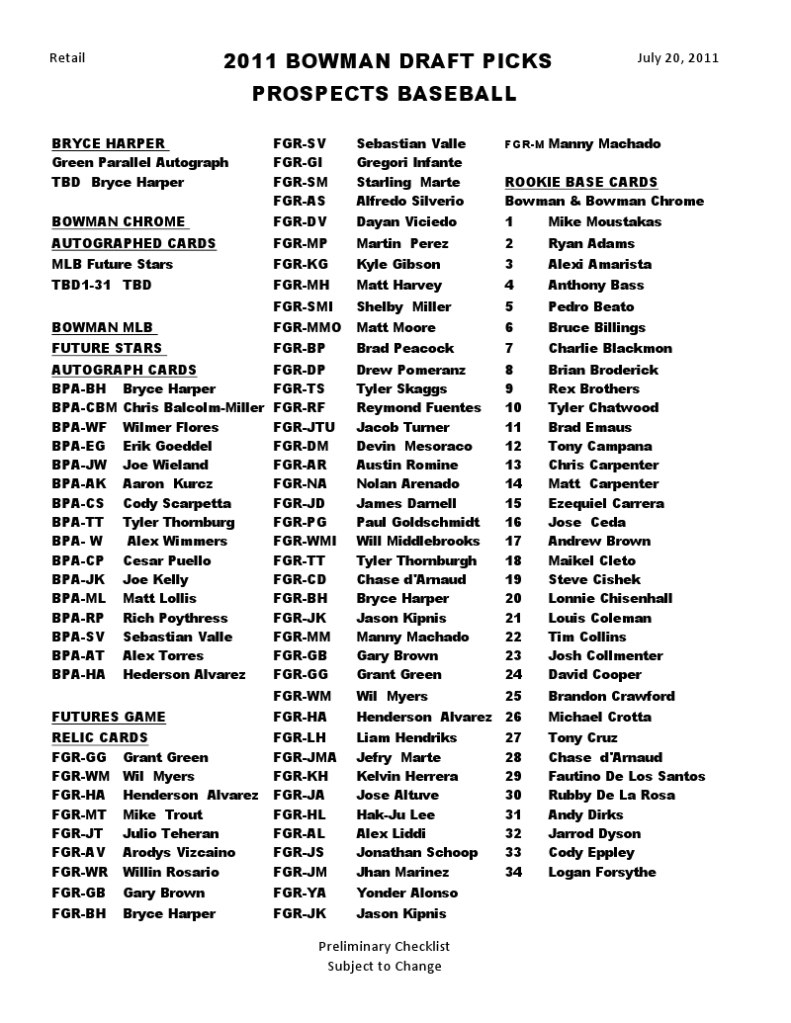 Retail

2011 BOWMAN DRAFT PICKS
PROSPECTS BASEBALL

July 20, 2011

BRYCE HARPER
Green Parallel Autograph
TBD Bryce Harper

BOWMAN CHROME
AUTOGRAPHED CARDS
MLB Future Stars
TBD1-31 TBD

BOWMAN MLB
FUTURE STARS
AUTOGRAPH CARDS
BPA-BH Bryce Harper
BPA-CBM Chris Balcolm-Miller
BPA-WF Wilmer Flores
BPA-EG Erik Goeddel
BPA-JW Joe Wieland
BPA-AK Aaron Kurcz
BPA-CS Cody Scarpetta
BPA-TT Tyler Thornburg
BPA- W Alex Wimmers
BPA-CP Cesar Puello
BPA-JK Joe Kelly
BPA-ML Matt Lollis
BPA-RP Rich Poythress
BPA-SV Sebastian Valle
BPA-AT Alex Torres
BPA-HA Hederson Alvarez

FUTURES GAME
RELIC CARDS
FGR-GG Grant Green
FGR-WM Wil Myers
FGR-HA Henderson Alvarez
FGR-MT Mike Trout
FGR-JT Julio Teheran
FGR-AV Arodys Vizcaino
FGR-WR Willin Rosario
FGR-GB Gary Brown
FGR-BH Bryce Harper

FGR-SV Sebastian Valle
FGR-GI Gregori Infante
FGR-SM Starling Marte
FGR-AS Alfredo Silverio
FGR-DV Dayan Viciedo
FGR-MP Martin Perez
FGR-KG Kyle Gibson
FGR-MH Matt Harvey
FGR-SMI Shelby Miller
FGR-MMO Matt Moore
FGR-BP Brad Peacock
FGR-DP Drew Pomeranz
FGR-TS Tyler Skaggs
FGR-RF Reymond Fuentes
FGR-JTU Jacob Turner
FGR-DM Devin Mesoraco
FGR-AR Austin Romine
FGR-NA Nolan Arenado
FGR-JD James Darnell
FGR-PG Paul Goldschmidt
FGR-WMI Will Middlebrooks
FGR-TT Tyler Thornburgh
FGR-CD Chase d'Arnaud
FGR-BH Bryce Harper
FGR-JK Jason Kipnis
FGR-MM Manny Machado
FGR-GB Gary Brown
FGR-GG Grant Green
FGR-WM Wil Myers
FGR-HA Henderson Alvarez
FGR-LH Liam Hendriks
FGR-JMA Jefry Marte
FGR-KH Kelvin Herrera
FGR-JA Jose Altuve
FGR-HL Hak-Ju Lee
FGR-AL Alex Liddi
FGR-JS Jonathan Schoop
FGR-JM Jhan Marinez
FGR-YA Yonder Alonso
FGR-JK Jason Kipnis

FGR-M Manny Machado

ROOKIE BASE CARDS
Bowman & Bowman Chrome
1 Mike Moustakas
2 Ryan Adams
3 Alexi Amarista
4 Anthony Bass
5 Pedro Beato
6 Bruce Billings
7 Charlie Blackmon
8 Brian Broderick
9 Rex Brothers
10 Tyler Chatwood
11 Brad Emaus
12 Tony Campana
13 Chris Carpenter
14 Matt Carpenter
15 Ezequiel Carrera
16 Jose Ceda
17 Andrew Brown
18 Maikel Cleto
19 Steve Cishek
20 Lonnie Chisenhall
21 Louis Coleman
22 Tim Collins
23 Josh Collmenter
24 David Cooper
25 Brandon Crawford
26 Michael Crotta
27 Tony Cruz
28 Chase d'Arnaud
29 Fautino De Los Santos
30 Rubby De La Rosa
31 Andy Dirks
32 Jarrod Dyson
33 Cody Eppley
34 Logan Forsythe

Preliminary Checklist
Subject to Change